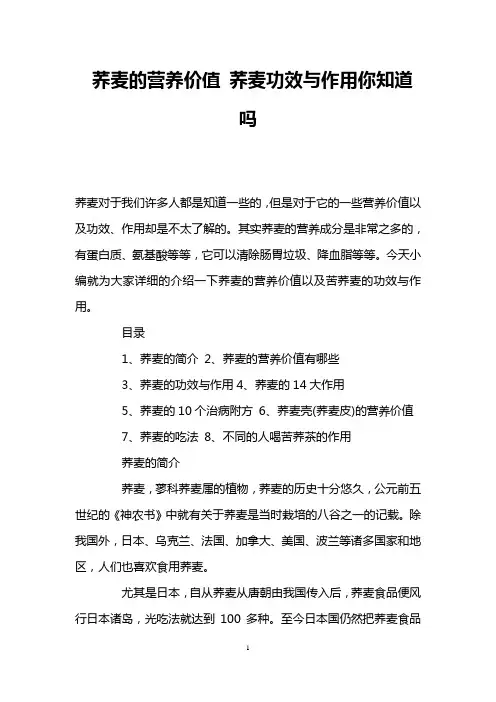 荞麦的营养价值 荞麦功效与作用你知道吗

荞麦对于我们许多人都是知道一些的，但是对于它的一些营养价值以及功效、作用却是不太了解的。其实荞麦的营养成分是非常之多的，有蛋白质、氨基酸等等，它可以清除肠胃垃圾、降血脂等等。今天小编就为大家详细的介绍一下荞麦的营养价值以及苦荞麦的功效与作用。

目录

1、荞麦的简介 2、荞麦的营养价值有哪些

3、荞麦的功效与作用 4、荞麦的 14 大作用

5、荞麦的 10 个治病附方 6、荞麦壳(荞麦皮)的营养价值

7、荞麦的吃法 8、不同的人喝苦荞茶的作用

荞麦的简介

荞麦，蓼科荞麦属的植物，荞麦的历史十分悠久，公元前五世纪的《神农书》中就有关于荞麦是当时栽培的八谷之一的记载。除我国外，日本、乌克兰、法国、加拿大、美国、波兰等诸多国家和地区，人们也喜欢食用荞麦。

尤其是日本，自从荞麦从唐朝由我国传入后，荞麦食品便风行日本诸岛，光吃法就达到 100 多种。至今日本国仍然把荞麦食品

1